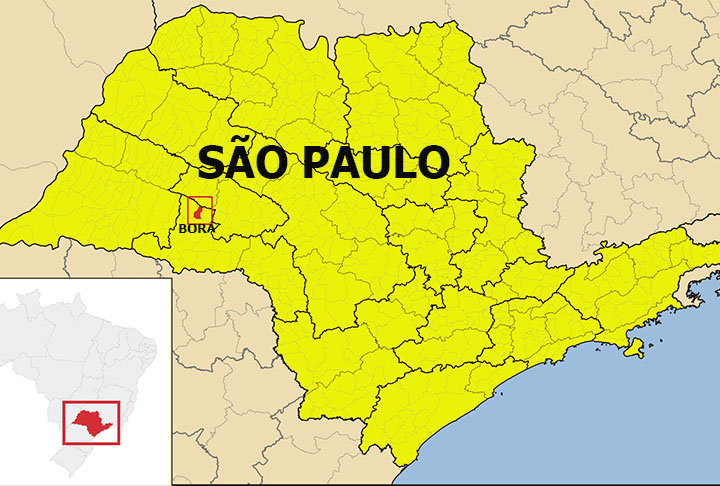 SÃO PAULO

BORÁ